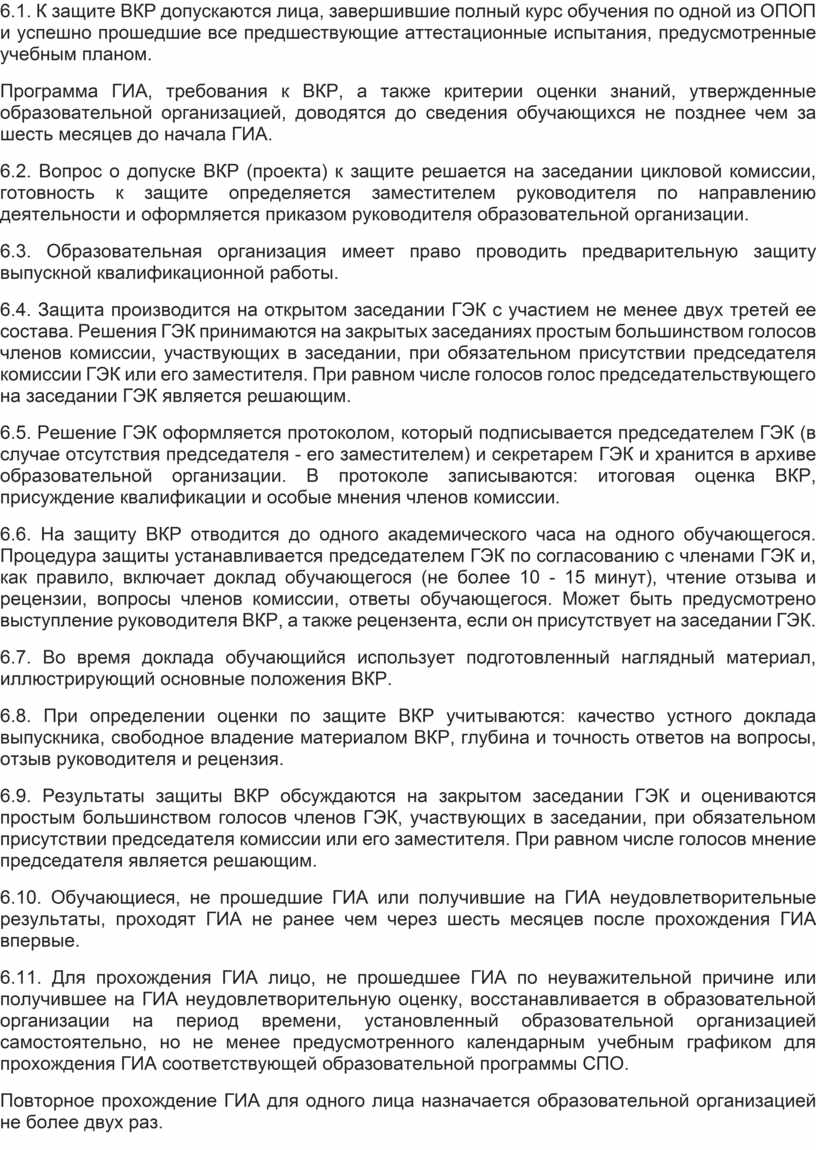 6.1. К защите ВКР допускаются лица, завершившие полный курс обучения по одной из ОПОП и успешно прошедшие все предшествующие аттестационные испытания, предусмотренные учебным планом.

Программа ГИА, требования к ВКР, а также критерии оценки знаний, утвержденные образовательной организацией, доводятся до сведения обучающихся не позднее чем за шесть месяцев до начала ГИА.

6.2. Вопрос о допуске ВКР (проекта) к защите решается на заседании цикловой комиссии, готовность к защите определяется заместителем руководителя по направлению деятельности и оформляется приказом руководителя образовательной организации.

6.3. Образовательная организация имеет право проводить предварительную защиту выпускной квалификационной работы.

6.4. Защита производится на открытом заседании ГЭК с участием не менее двух третей ее состава. Решения ГЭК принимаются на закрытых заседаниях простым большинством голосов членов комиссии, участвующих в заседании, при обязательном присутствии председателя комиссии ГЭК или его заместителя. При равном числе голосов голос председательствующего на заседании ГЭК является решающим.

6.5. Решение ГЭК оформляется протоколом, который подписывается председателем ГЭК (в случае отсутствия председателя - его заместителем) и секретарем ГЭК и хранится в архиве образовательной организации. В протоколе записываются: итоговая оценка ВКР, присуждение квалификации и особые мнения членов комиссии.

6.6. На защиту ВКР отводится до одного академического часа на одного обучающегося. Процедура защиты устанавливается председателем ГЭК по согласованию с членами ГЭК и, как правило, включает доклад обучающегося (не более 10 - 15 минут), чтение отзыва и рецензии, вопросы членов комиссии, ответы обучающегося. Может быть предусмотрено выступление руководителя ВКР, а также рецензента, если он присутствует на заседании ГЭК.

6.7. Во время доклада обучающийся использует подготовленный наглядный материал, иллюстрирующий основные положения ВКР.

6.8. При определении оценки по защите ВКР учитываются: качество устного доклада выпускника, свободное владение материалом ВКР, глубина и точность ответов на вопросы, отзыв руководителя и рецензия.

6.9. Результаты защиты ВКР обсуждаются на закрытом заседании ГЭК и оцениваются простым большинством голосов членов ГЭК, участвующих в заседании, при обязательном присутствии председателя комиссии или его заместителя. При равном числе голосов мнение председателя является решающим.

6.10. Обучающиеся, не прошедшие ГИА или получившие на ГИА неудовлетворительные результаты, проходят ГИА не ранее чем через шесть месяцев после прохождения ГИА впервые.

6.11. Для прохождения ГИА лицо, не прошедшее ГИА по неуважительной причине или получившее на ГИА неудовлетворительную оценку, восстанавливается в образовательной организации на период времени, установленный образовательной организацией самостоятельно, но не менее предусмотренного календарным учебным графиком для прохождения ГИА соответствующей образовательной программы СПО.

Повторное прохождение ГИА для одного лица назначается образовательной организацией не более двух раз.